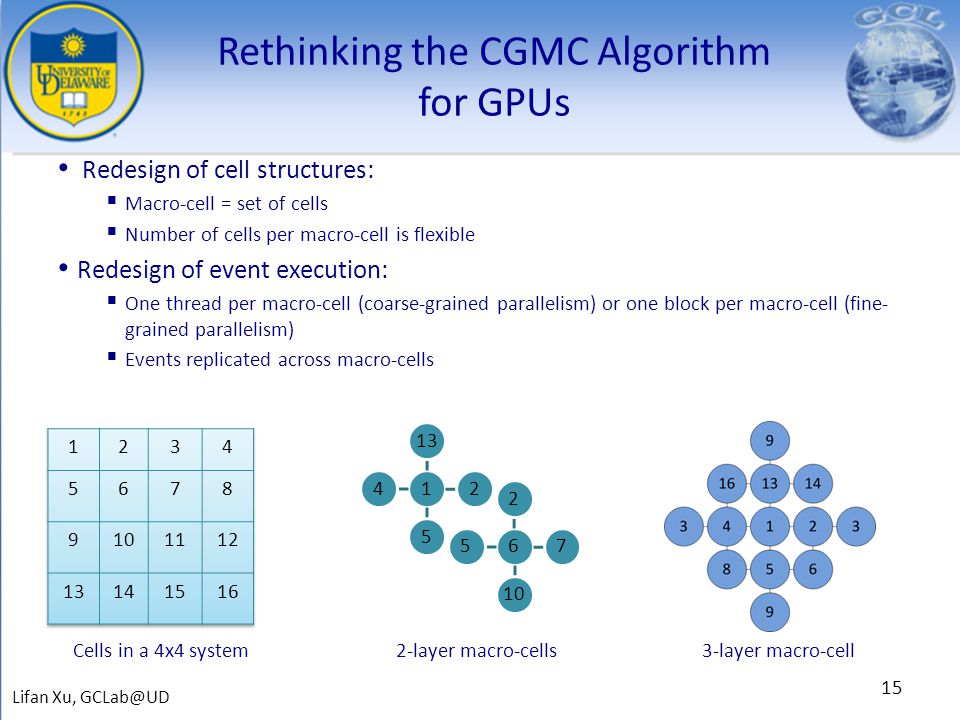 UNIVERSITY OF DELAWARE
1743

GCL

Rethinking the CGMC Algorithm for GPUs

• Redesign of cell structures:
▪ Macro-cell = set of cells
▪ Number of cells per macro-cell is flexible

• Redesign of event execution:
▪ One thread per macro-cell (coarse-grained parallelism) or one block per macro-cell (fine-grained parallelism)
▪ Events replicated across macro-cells

| 1 | 2 | 3 | 4 |
|---|---|---|---|
| 5 | 6 | 7 | 8 |
| 9 | 10 | 11 | 12 |
| 13 | 14 | 15 | 16 |

Cells in a 4x4 system

13
4 1 2
5
2
5 6 7
10

2-layer macro-cells

9
16 13 14
3 4 1 2 3
8 5 6
9

3-layer macro-cell

Lifan Xu, GCLab@UD

15